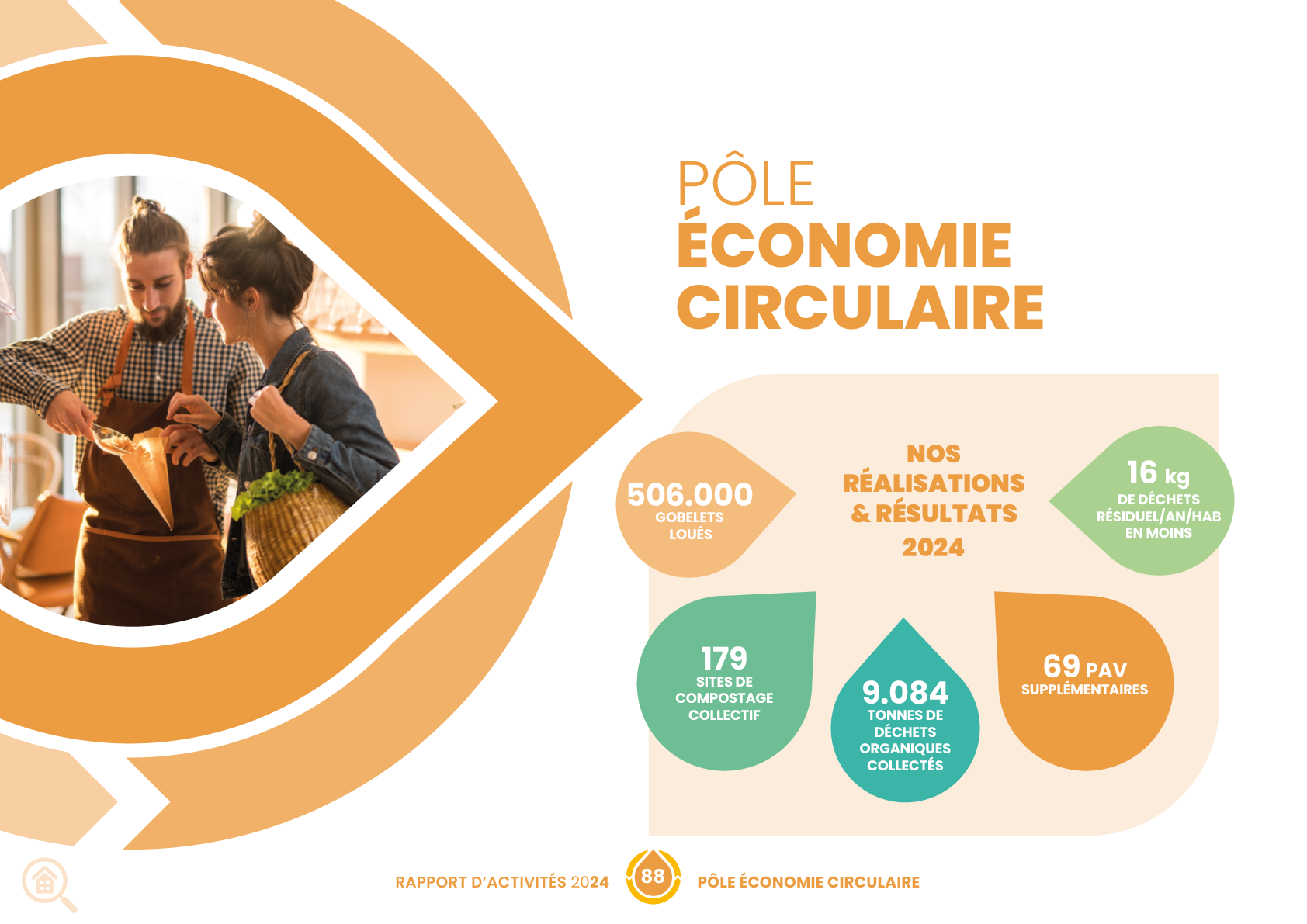 PÔLE
ÉCONOMIE
CIRCULAIRE

506.000
GOBELETS
LOUÉS

NOS
RÉALISATIONS
& RÉSULTATS
2024

16 kg
DE DÉCHETS
RÉSIDUEL/AN/HAB
EN MOINS

179
SITES DE
COMPOSTAGE
COLLECTIF

9.084
TONNES DE
DÉCHETS
ORGANIQUES
COLLECTÉS

69 PAV
SUPPLÉMENTAIRES

RAPPORT D'ACTIVITÉS 2024 88 PÔLE ÉCONOMIE CIRCULAIRE